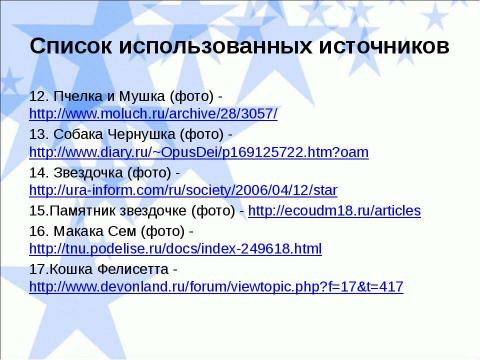 Список использованных источников

12. Пчелка и Мушка (фото) - http://www.moluch.ru/archive/28/3057/

13. Собака Чернушка (фото) - http://www.diary.ru/~OpusDei/p169125722.htm?oam

14. Звездочка (фото) - http://ura-inform.com/ru/society/2006/04/12/star

15.Памятник звездочке (фото) - http://ecoudm18.ru/articles

16. Макака Сем (фото) - http://tnu.podelise.ru/docs/index-249618.html

17.Кошка Фелисетта - http://www.devonland.ru/forum/viewtopic.php?f=17&t=417